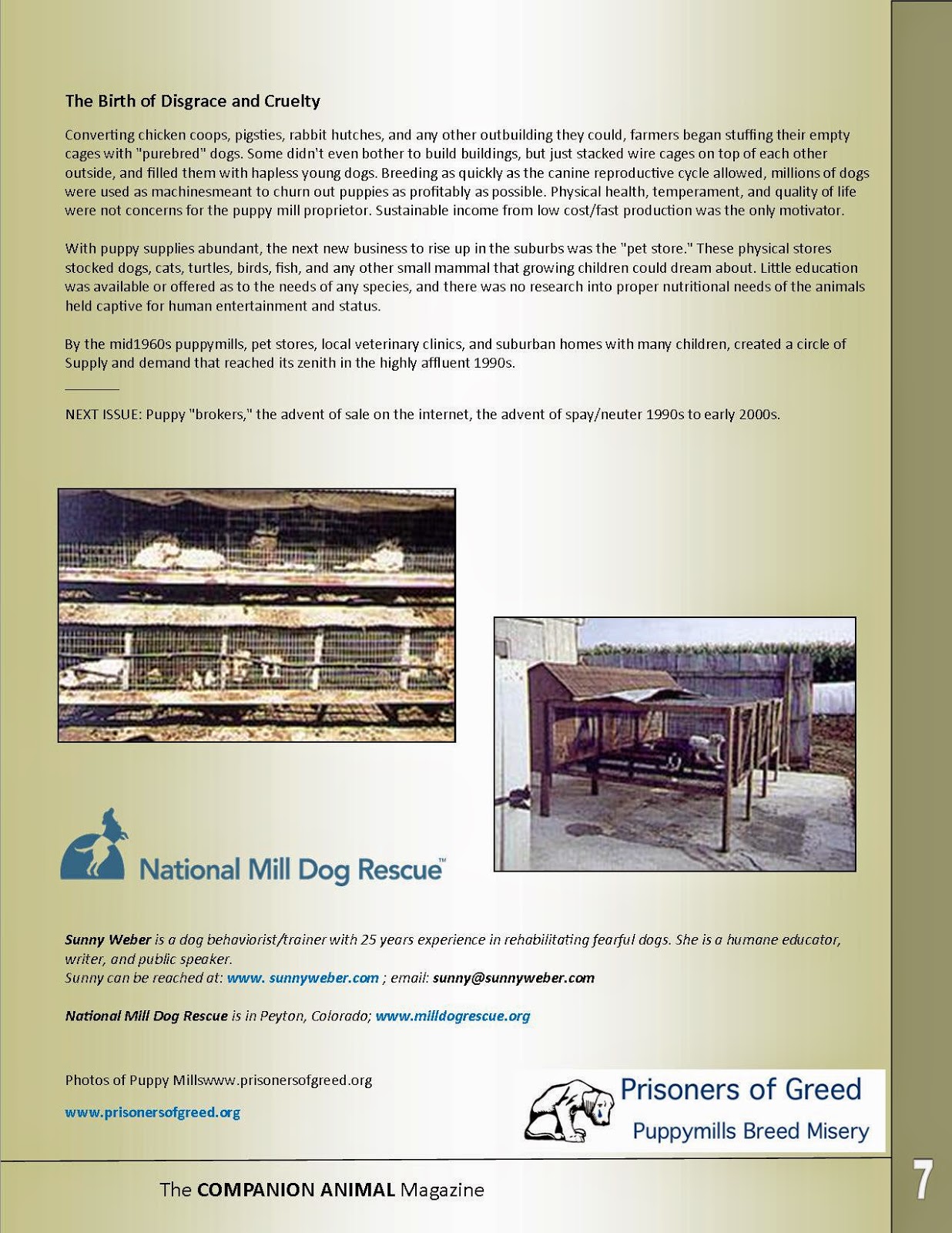 The Birth of Disgrace and Cruelty

Converting chicken coops, pigsties, rabbit hutches, and any other outbuilding they could, farmers began stuffing their empty cages with "purebred" dogs. Some didn't even bother to build buildings, but just stacked wire cages on top of each other outside, and filled them with hapless young dogs. Breeding as quickly as the canine reproductive cycle allowed, millions of dogs were used as machinesmeant to churn out puppies as profitably as possible. Physical health, temperament, and quality of life were not concerns for the puppy mill proprietor. Sustainable income from low cost/fast production was the only motivator.

With puppy supplies abundant, the next new business to rise up in the suburbs was the "pet store." These physical stores stocked dogs, cats, turtles, birds, fish, and any other small mammal that growing children could dream about. Little education was available or offered as to the needs of any species, and there was no research into proper nutritional needs of the animals held captive for human entertainment and status.

By the mid1960s puppymills, pet stores, local veterinary clinics, and suburban homes with many children, created a circle of Supply and demand that reached its zenith in the highly affluent 1990s.

NEXT ISSUE: Puppy "brokers," the advent of sale on the internet, the advent of spay/neuter 1990s to early 2000s.

National Mill Dog Rescue™

Sunny Weber is a dog behaviorist/trainer with 25 years experience in rehabilitating fearful dogs. She is a humane educator, writer, and public speaker.
Sunny can be reached at: www. sunnyweber.com ; email: sunny@sunnyweber.com

National Mill Dog Rescue is in Peyton, Colorado; www.milldogrescue.org

Photos of Puppy Millswww.prisonersofgreed.org

www.prisonersofgreed.org

Prisoners of Greed
Puppymills Breed Misery

The COMPANION ANIMAL Magazine

7